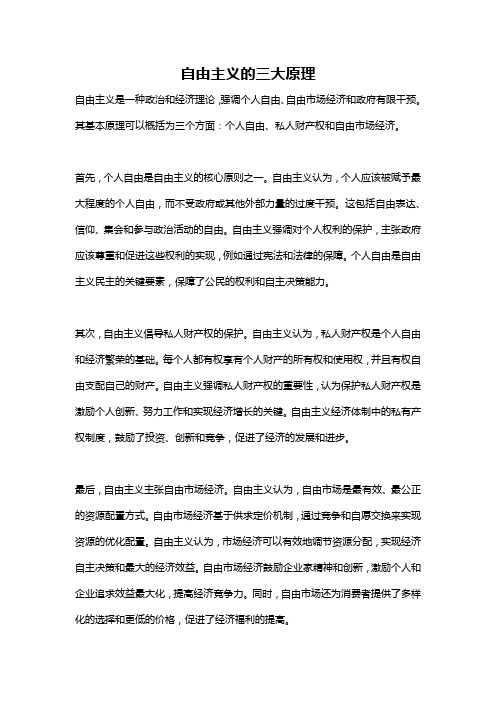 自由主义的三大原理

自由主义是一种政治和经济理论，强调个人自由、自由市场经济和政府有限干预。其基本原理可以概括为三个方面：个人自由、私人财产权和自由市场经济。

首先，个人自由是自由主义的核心原则之一。自由主义认为，个人应该被赋予最大程度的个人自由，而不受政府或其他外部力量的过度干预。这包括自由表达、信仰、集会和参与政治活动的自由。自由主义强调对个人权利的保护，主张政府应该尊重和促进这些权利的实现，例如通过宪法和法律的保障。个人自由是自由主义民主的关键要素，保障了公民的权利和自主决策能力。

其次，自由主义倡导私人财产权的保护。自由主义认为，私人财产权是个人自由和经济繁荣的基础。每个人都有权享有个人财产的所有权和使用权，并且有权自由支配自己的财产。自由主义强调私人财产权的重要性，认为保护私人财产权是激励个人创新、努力工作和实现经济增长的关键。自由主义经济体制中的私有产权制度，鼓励了投资、创新和竞争，促进了经济的发展和进步。

最后，自由主义主张自由市场经济。自由主义认为，自由市场是最有效、最公正的资源配置方式。自由市场经济基于供求定价机制，通过竞争和自愿交换来实现资源的优化配置。自由主义认为，市场经济可以有效地调节资源分配，实现经济自主决策和最大的经济效益。自由市场经济鼓励企业家精神和创新，激励个人和企业追求效益最大化，提高经济竞争力。同时，自由市场还为消费者提供了多样化的选择和更低的价格，促进了经济福利的提高。